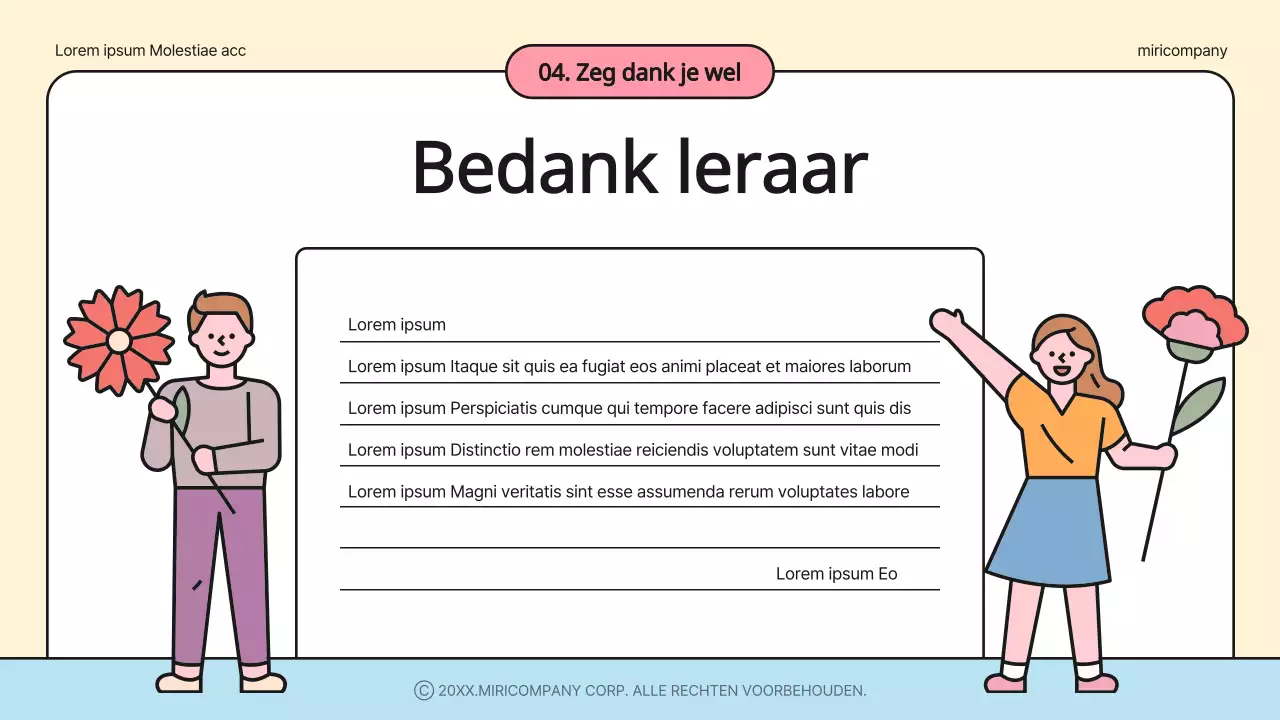 Lorem ipsum Molestiae acc

04. Zeg dank je wel

miricompany

Bedank leraar

Lorem ipsum

Lorem ipsum Itaque sit quis ea fugiat eos animi placeat et maiores laborum

Lorem ipsum Perspiciatis cumque qui tempore facere adipisci sunt quis dis

Lorem ipsum Distinctio rem molestiae reiciendis voluptatem sunt vitae modi

Lorem ipsum Magni veritatis sint esse assumenda rerum voluptates labore

Lorem ipsum Eo

© 20XX.MIRICOMPANY CORP. ALLE RECHTEN VOORBEHOUDEN.